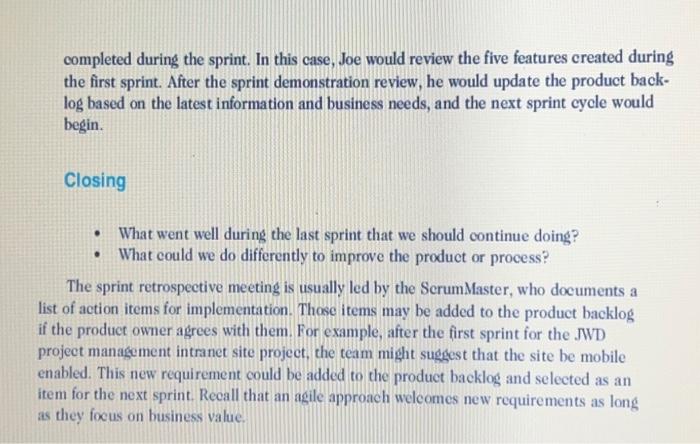 completed during the sprint. In this case, Joe would review the five features created during the first sprint. After the sprint demonstration review, he would update the product backlog based on the latest information and business needs, and the next sprint cycle would begin.

Closing

• What went well during the last sprint that we should continue doing?
• What could we do differently to improve the product or process?

The sprint retrospective meeting is usually led by the ScrumMaster, who documents a list of action items for implementation. Those items may be added to the product backlog if the product owner agrees with them. For example, after the first sprint for the JWD project management intranet site project, the team might suggest that the site be mobile enabled. This new requirement could be added to the product backlog and selected as an item for the next sprint. Recall that an agile approach welcomes new requirements as long as they focus on business value.